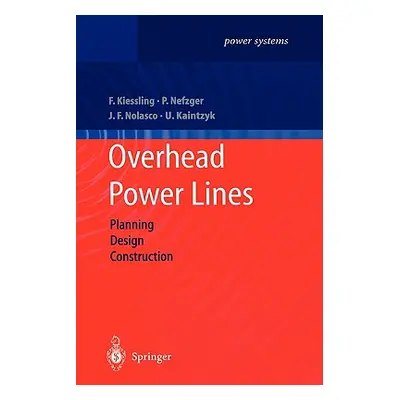 power systems

F. Kiessling · P. Nefzger
J. F. Nolasco · U. Kaintzyk

Overhead
Power Lines

Planning
Design
Construction

Springer